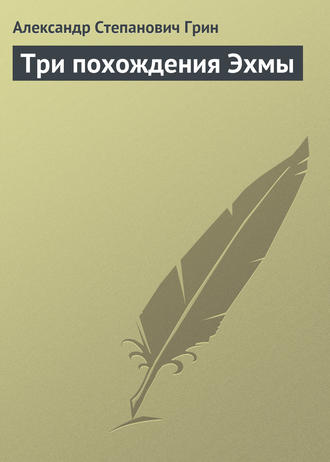 Александр Степанович Грин

Три похождения Эхмы